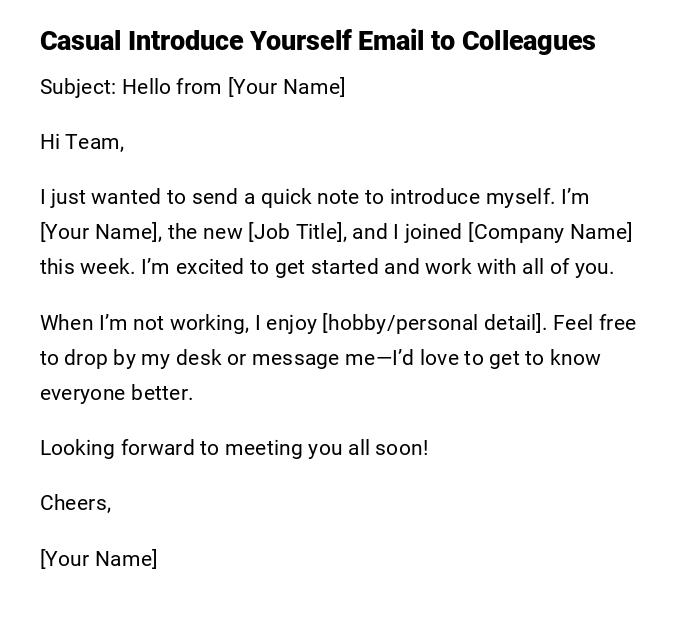 Casual Introduce Yourself Email to Colleagues

Subject: Hello from [Your Name]

Hi Team,

I just wanted to send a quick note to introduce myself. I'm [Your Name], the new [Job Title], and I joined [Company Name] this week. I'm excited to get started and work with all of you.

When I'm not working, I enjoy [hobby/personal detail]. Feel free to drop by my desk or message me—I'd love to get to know everyone better.

Looking forward to meeting you all soon!

Cheers,

[Your Name]